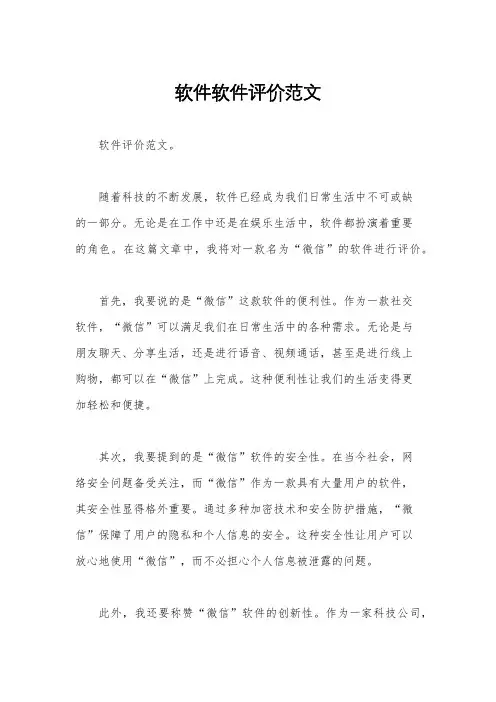 软件软件评价范文

软件评价范文。

随着科技的不断发展，软件已经成为我们日常生活中不可或缺的一部分。无论是在工作中还是在娱乐生活中，软件都扮演着重要的角色。在这篇文章中，我将对一款名为“微信”的软件进行评价。

首先，我要说的是“微信”这款软件的便利性。作为一款社交软件，“微信”可以满足我们在日常生活中的各种需求。无论是与朋友聊天、分享生活，还是进行语音、视频通话，甚至是进行线上购物，都可以在“微信”上完成。这种便利性让我们的生活变得更加轻松和便捷。

其次，我要提到的是“微信”软件的安全性。在当今社会，网络安全问题备受关注，而“微信”作为一款具有大量用户的软件，其安全性显得格外重要。通过多种加密技术和安全防护措施，“微信”保障了用户的隐私和个人信息的安全。这种安全性让用户可以放心地使用“微信”，而不必担心个人信息被泄露的问题。

此外，我还要称赞“微信”软件的创新性。作为一家科技公司，